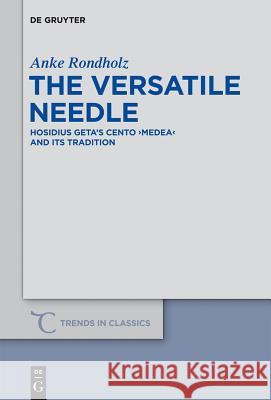 DE GRUYTER

Anke Rondholz

THE VERSATILE NEEDLE

HOSIDIUS GETA'S CENTO ›MEDEA‹ AND ITS TRADITION

TRENDS IN CLASSICS

DE G

Kraina Książek